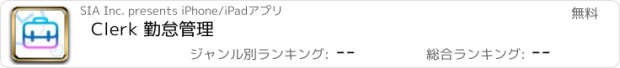 SIA Inc. presents iPhone/iPadアプリ

無料

Clerk 勤怠管理

ジャンル別ランキング: --

総合ランキング: --